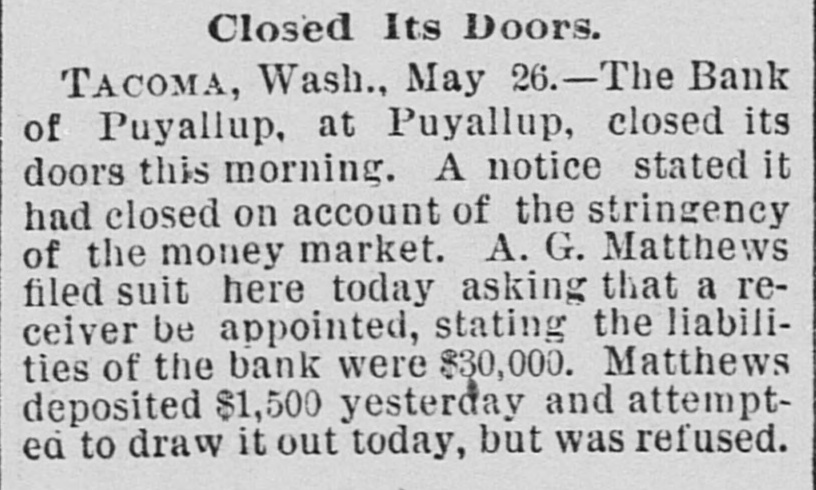 Closed Its Doors.

TACOMA, Wash., May 26.—The Bank of Puyallup, at Puyallup, closed its doors this morning. A notice stated it had closed on account of the stringency of the money market. A. G. Matthews filed suit here today asking that a receiver be appointed, stating the liabilities of the bank were $30,000. Matthews deposited $1,500 yesterday and attempted to draw it out today, but was refused.